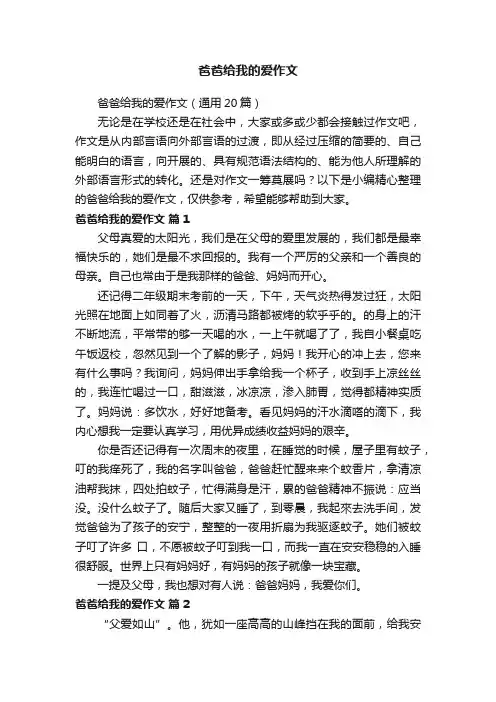 爸爸给我的爱作文

爸爸给我的爱作文（通用20篇）

无论是在学校还是在社会中，大家或多或少都会接触过作文吧，作文是从内部言语向外部言语的过渡，即从经过压缩的简要的、自己能明白的语言，向开展的、具有规范语法结构的、能为他人所理解的外部语言形式的转化。还是对作文一筹莫展吗？以下是小编精心整理的爸爸给我的爱作文，仅供参考，希望能够帮助到大家。

爸爸给我的爱作文 篇1

父母真爱的太阳光，我们是在父母的爱里发展的，我们都是最幸福快乐的，她们是最不求回报的。我有一个严厉的父亲和一个善良的母亲。自己也常由于是我那样的爸爸、妈妈而开心。

还记得二年级期末考前的一天，下午，天气炎热得发过狂，太阳光照在地面上如同着了火，沥清马路都被烤的软乎乎的。的身上的汗不断地流，平常带的够一天喝的水，一上午就喝了了，我自小餐桌吃午饭返校，忽然见到一个了解的影子，妈妈！我开心的冲上去，您来有什么事吗？我询问，妈妈伸出手拿给我一个杯子，收到手上凉丝丝的，我连忙喝过一口，甜滋滋，冰凉凉，渗入肺胃，觉得都精神实质了。妈妈说：多饮水，好好地备考。看见妈妈的汗水滴嗒的滴下，我内心想我一定要认真学习，用优异成绩收益妈妈的艰辛。

你是否还记得有一次周末的夜里，在睡觉的时候，屋子里有蚊子，叮的我痒死了，我的名字叫爸爸，爸爸赶忙醒来来个蚊香片，拿清凉油帮我抹，四处拍蚊子，忙得满身是汗，累的爸爸精神不振说：应当没。没什么蚊子了。随后大家又睡了，到零晨，我起来去洗手间，发觉爸爸为了孩子的安宁，整整的一夜用折扇为我驱逐蚊子。她们被蚊子叮了许多 口，不愿被蚊子叮到我一口，而我一直在安安稳稳的入睡很舒服。世界上只有妈妈好，有妈妈的孩子就像一块宝藏。

一提及父母，我也想对有人说：爸爸妈妈，我爱你们。

爸爸给我的爱作文 篇2

“父爱如山”。他，犹如一座高高的山峰挡在我的面前，给我安